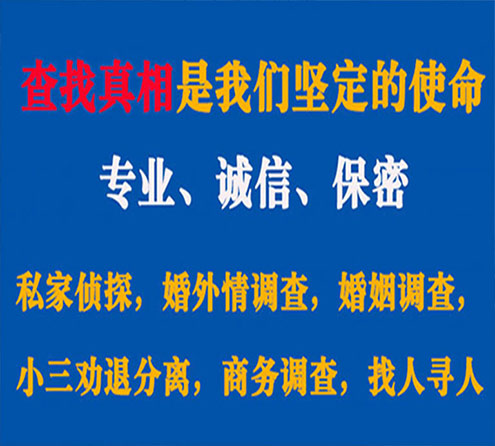 查找真相是我们坚定的使命

专业、诚信、保密

私家侦探，婚外情调查，婚姻调查，

小三劝退分离，商务调查，找人寻人